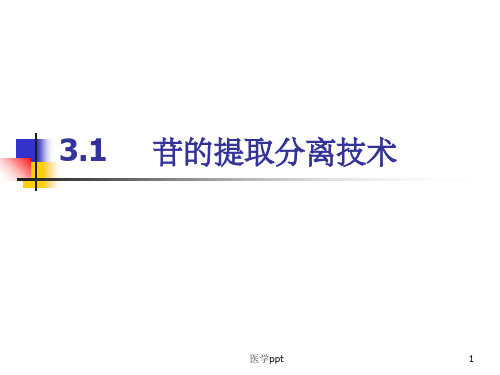 3.1 苷的提取分离技术

医学ppt

1